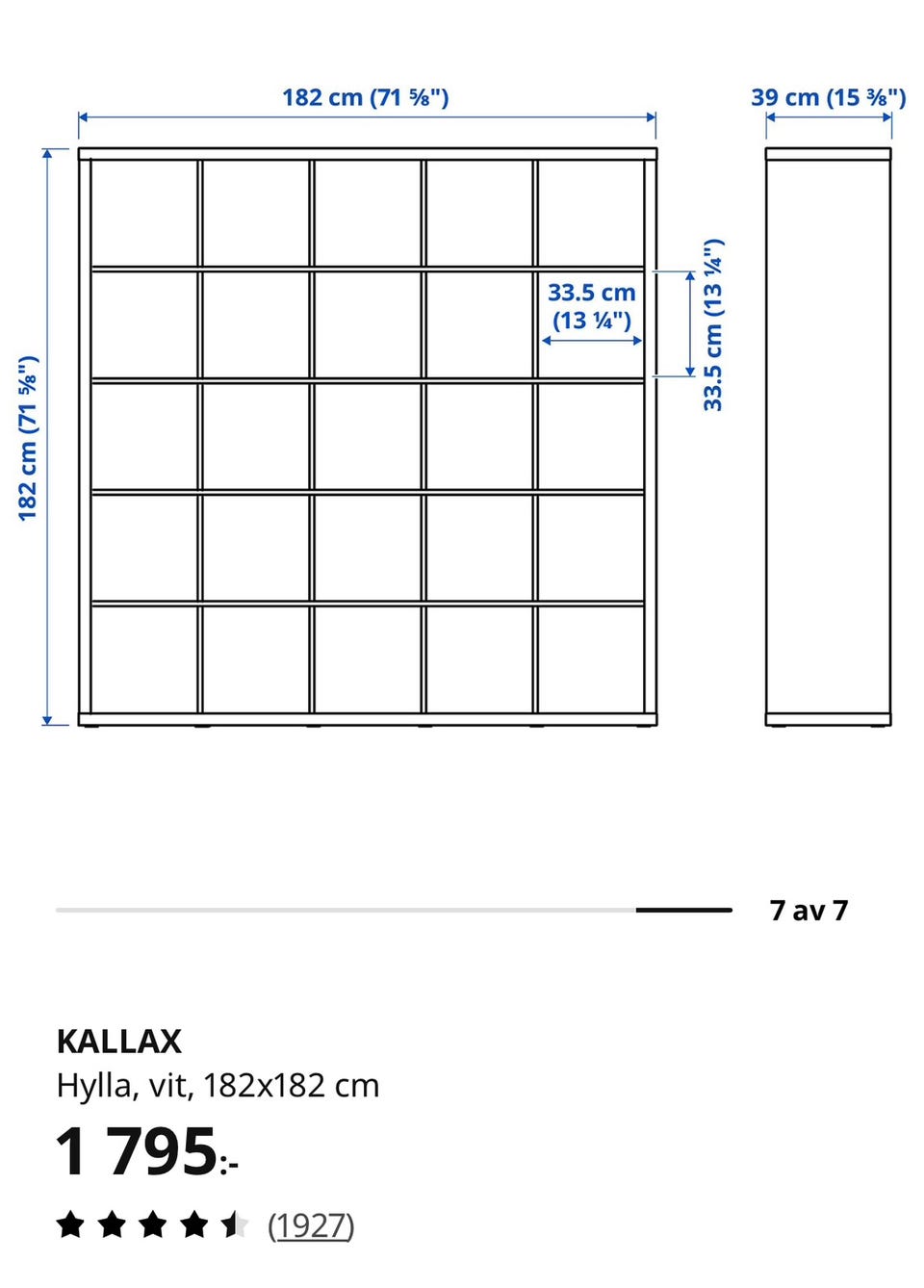 182 cm (71 ⅝")

39 cm (15 ⅜")

182 cm (71 ⅝")

33.5 cm (13 ¼")

33.5 cm (13 ¼")

7 av 7

KALLAX

Hylla, vit, 182x182 cm

1 795:-

(1927)